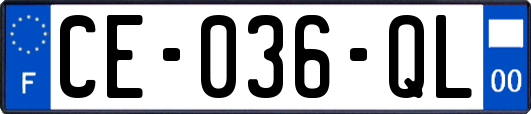 F
CE-036-QL
00